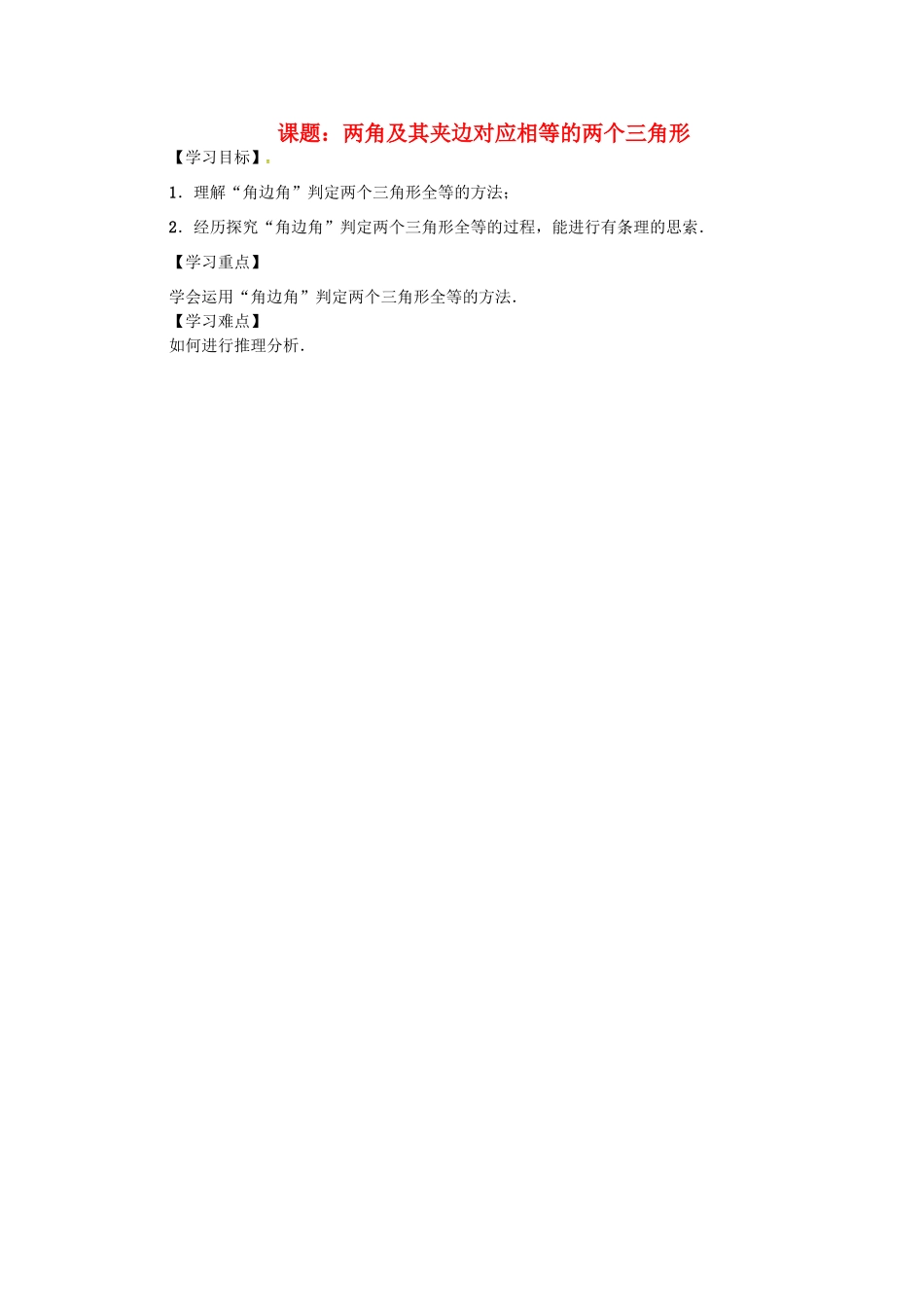 课题：两角及其夹边对应相等的两个三角形

【学习目标】.

1．理解“角边角”判定两个三角形全等的方法；

2．经历探究“角边角”判定两个三角形全等的过程，能进行有条理的思索．

【学习重点】

学会运用“角边角”判定两个三角形全等的方法．

【学习难点】

如何进行推理分析．